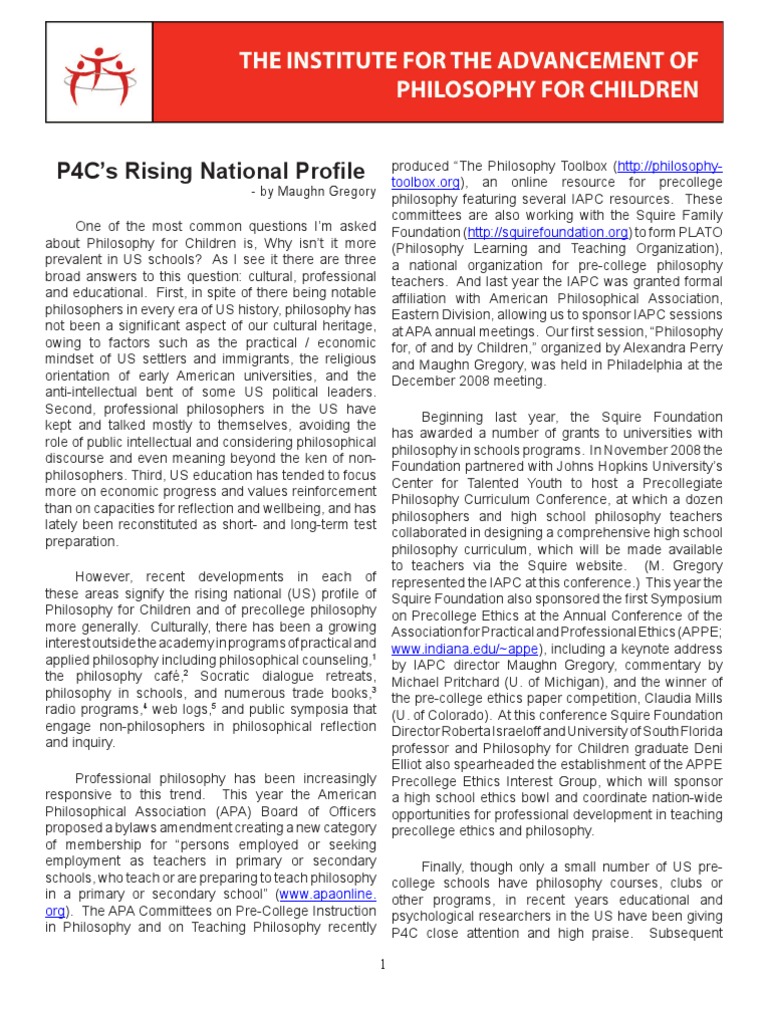 THE INSTITUTE FOR THE ADVANCEMENT OF PHILOSOPHY FOR CHILDREN

P4C's Rising National Profile
- by Maughn Gregory

One of the most common questions I'm asked about Philosophy for Children is, Why isn't it more prevalent in US schools? As I see it there are three broad answers to this question: cultural, professional and educational. First, in spite of there being notable philosophers in every era of US history, philosophy has not been a significant aspect of our cultural heritage, owing to factors such as the practical / economic mindset of US settlers and immigrants, the religious orientation of early American universities, and the anti-intellectual bent of some US political leaders. Second, professional philosophers in the US have kept and talked mostly to themselves, avoiding the role of public intellectual and considering philosophical discourse and even meaning beyond the ken of non-philosophers. Third, US education has tended to focus more on economic progress and values reinforcement than on capacities for reflection and wellbeing, and has lately been reconstituted as short- and long-term test preparation.

However, recent developments in each of these areas signify the rising national (US) profile of Philosophy for Children and of precollege philosophy more generally. Culturally, there has been a growing interest outside the academy in programs of practical and applied philosophy including philosophical counseling,$^1$ the philosophy café,$^2$ Socratic dialogue retreats, philosophy in schools, and numerous trade books,$^3$ radio programs,$^4$ web logs,$^5$ and public symposia that engage non-philosophers in philosophical reflection and inquiry.

Professional philosophy has been increasingly responsive to this trend. This year the American Philosophical Association (APA) Board of Officers proposed a bylaws amendment creating a new category of membership for "persons employed or seeking employment as teachers in primary or secondary schools, who teach or are preparing to teach philosophy in a primary or secondary school" (www.apaonline.org). The APA Committees on Pre-College Instruction in Philosophy and on Teaching Philosophy recently produced "The Philosophy Toolbox (http://philosophy-toolbox.org), an online resource for precollege philosophy featuring several IAPC resources. These committees are also working with the Squire Family Foundation (http://squirefoundation.org) to form PLATO (Philosophy Learning and Teaching Organization), a national organization for pre-college philosophy teachers. And last year the IAPC was granted formal affiliation with American Philosophical Association, Eastern Division, allowing us to sponsor IAPC sessions at APA annual meetings. Our first session, "Philosophy for, of and by Children," organized by Alexandra Perry and Maughn Gregory, was held in Philadelphia at the December 2008 meeting.

Beginning last year, the Squire Foundation has awarded a number of grants to universities with philosophy in schools programs. In November 2008 the Foundation partnered with Johns Hopkins University's Center for Talented Youth to host a Precollegiate Philosophy Curriculum Conference, at which a dozen philosophers and high school philosophy teachers collaborated in designing a comprehensive high school philosophy curriculum, which will be made available to teachers via the Squire website. (M. Gregory represented the IAPC at this conference.) This year the Squire Foundation also sponsored the first Symposium on Precollege Ethics at the Annual Conference of the Association for Practical and Professional Ethics (APPE; www.indiana.edu/~appe), including a keynote address by IAPC director Maughn Gregory, commentary by Michael Pritchard (U. of Michigan), and the winner of the pre-college ethics paper competition, Claudia Mills (U. of Colorado). At this conference Squire Foundation Director Roberta Israeloff and University of South Florida professor and Philosophy for Children graduate Deni Elliot also spearheaded the establishment of the APPE Precollege Ethics Interest Group, which will sponsor a high school ethics bowl and coordinate nation-wide opportunities for professional development in teaching precollege ethics and philosophy.

Finally, though only a small number of US pre-college schools have philosophy courses, clubs or other programs, in recent years educational and psychological researchers in the US have been giving P4C close attention and high praise. Subsequent

1